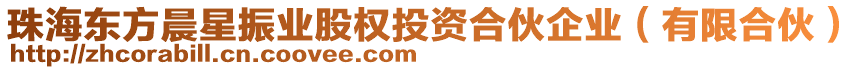 珠海东方晨星振业股权投资合伙企业（有限合伙）
http://zhcorabill.cn.coovee.com